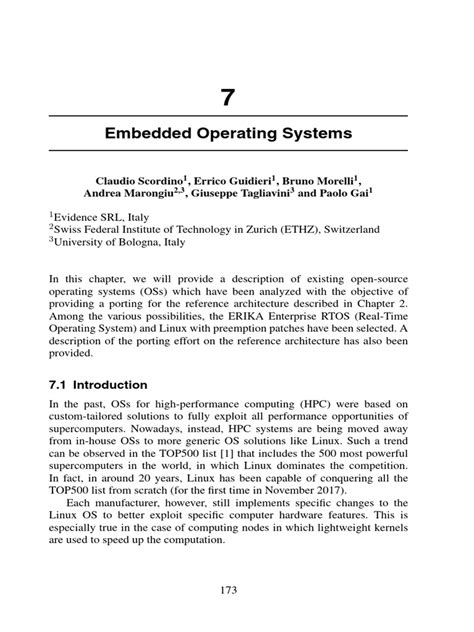 7

Embedded Operating Systems

Claudio Scordino$^1$, Errico Guidieri$^1$, Bruno Morelli$^1$, Andrea Marongiu$^{2,3}$, Giuseppe Tagliavini$^3$ and Paolo Gai$^1$

$^1$Evidence SRL, Italy
$^2$Swiss Federal Institute of Technology in Zurich (ETHZ), Switzerland
$^3$University of Bologna, Italy

In this chapter, we will provide a description of existing open-source operating systems (OSs) which have been analyzed with the objective of providing a porting for the reference architecture described in Chapter 2. Among the various possibilities, the ERIKA Enterprise RTOS (Real-Time Operating System) and Linux with preemption patches have been selected. A description of the porting effort on the reference architecture has also been provided.

7.1 Introduction

In the past, OSs for high-performance computing (HPC) were based on custom-tailored solutions to fully exploit all performance opportunities of supercomputers. Nowadays, instead, HPC systems are being moved away from in-house OSs to more generic OS solutions like Linux. Such a trend can be observed in the TOP500 list [1] that includes the 500 most powerful supercomputers in the world, in which Linux dominates the competition. In fact, in around 20 years, Linux has been capable of conquering all the TOP500 list from scratch (for the first time in November 2017).

Each manufacturer, however, still implements specific changes to the Linux OS to better exploit specific computer hardware features. This is especially true in the case of computing nodes in which lightweight kernels are used to speed up the computation.

173